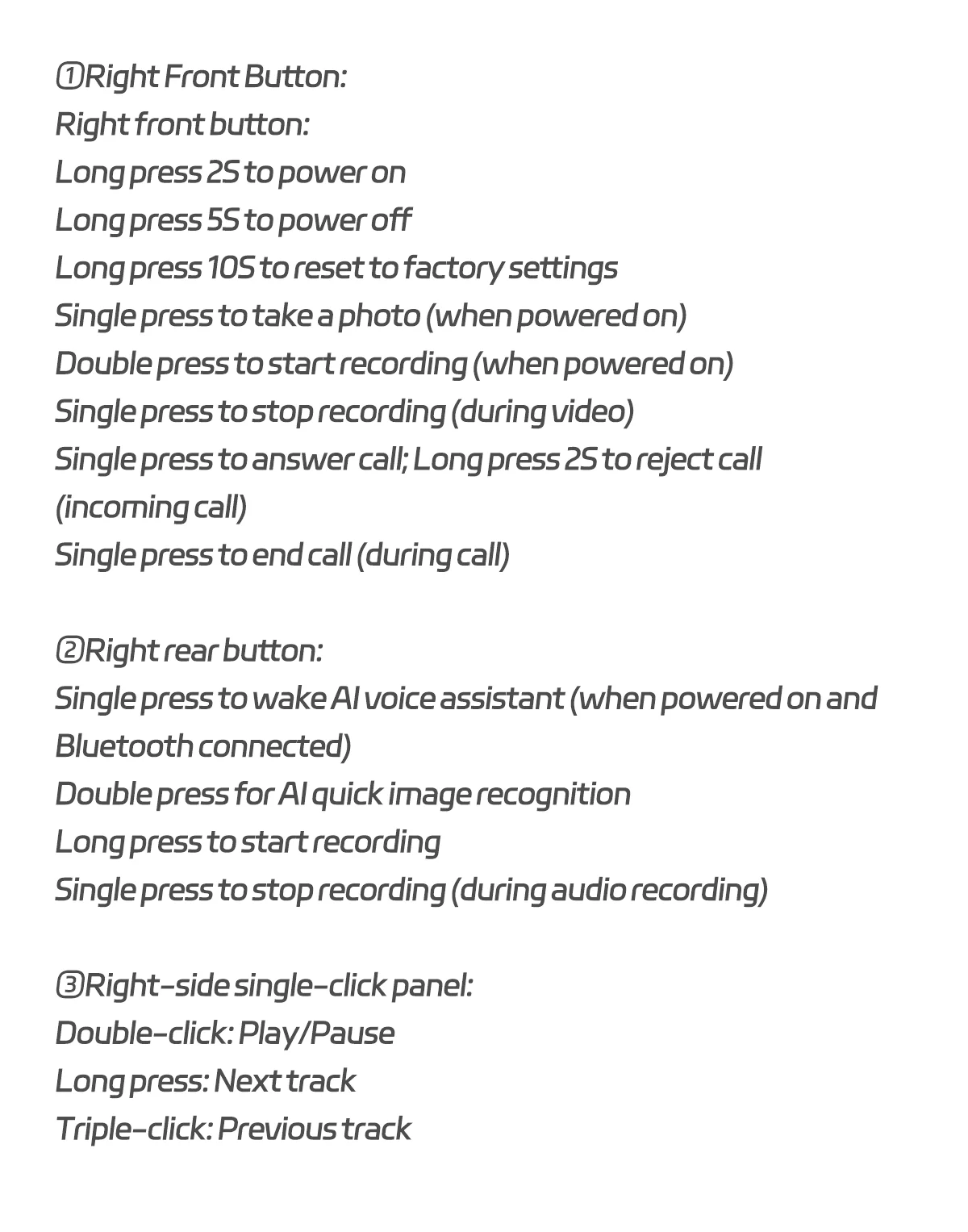 ①Right Front Button:
Right front button:
Long press 2S to power on
Long press 5S to power off
Long press 10S to reset to factory settings
Single press to take a photo (when powered on)
Double press to start recording (when powered on)
Single press to stop recording (during video)
Single press to answer call; Long press 2S to reject call (incoming call)
Single press to end call (during call)

②Right rear button:
Single press to wake AI voice assistant (when powered on and Bluetooth connected)
Double press for AI quick image recognition
Long press to start recording
Single press to stop recording (during audio recording)

③Right-side single-click panel:
Double-click: Play/Pause
Long press: Next track
Triple-click: Previous track